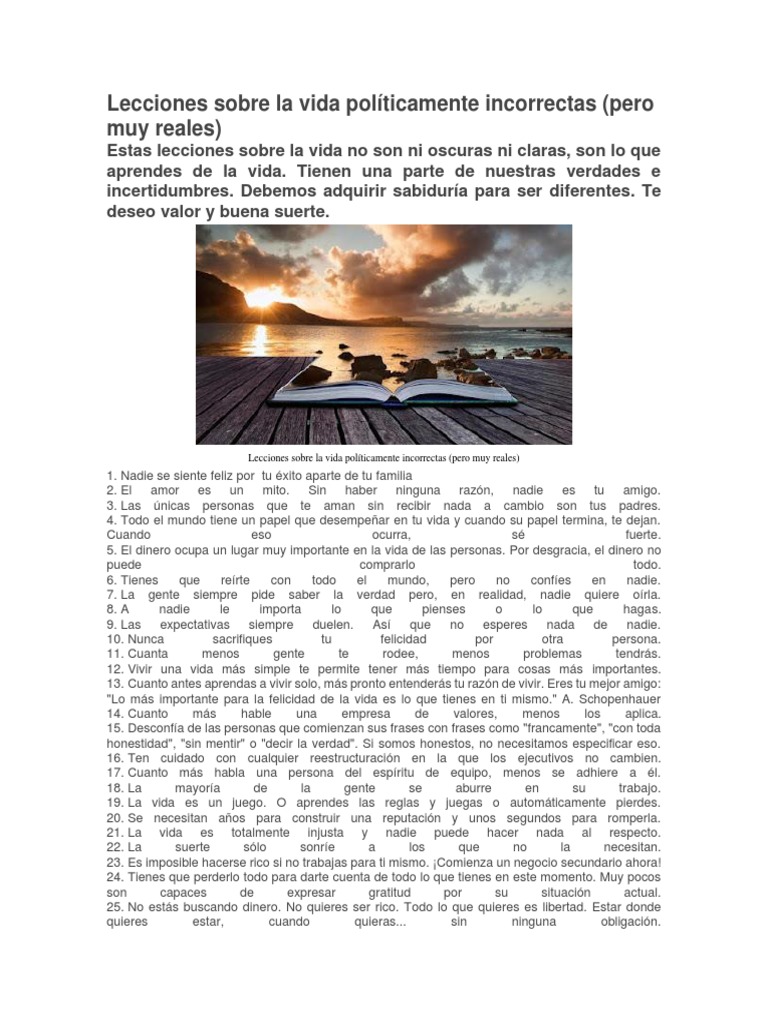 Lecciones sobre la vida políticamente incorrectas (pero muy reales)

Estas lecciones sobre la vida no son ni oscuras ni claras, son lo que aprendes de la vida. Tienen una parte de nuestras verdades e incertidumbres. Debemos adquirir sabiduría para ser diferentes. Te deseo valor y buena suerte.

Lecciones sobre la vida políticamente incorrectas (pero muy reales)

1. Nadie se siente feliz por tu éxito aparte de tu familia
2. El amor es un mito. Sin haber ninguna razón, nadie es tu amigo.
3. Las únicas personas que te aman sin recibir nada a cambio son tus padres.
4. Todo el mundo tiene un papel que desempeñar en tu vida y cuando su papel termina, te dejan. Cuando eso ocurra, sé fuerte.
5. El dinero ocupa un lugar muy importante en la vida de las personas. Por desgracia, el dinero no puede comprarlo todo.
6. Tienes que reírte con todo el mundo, pero no confíes en nadie.
7. La gente siempre pide saber la verdad pero, en realidad, nadie quiere oírla.
8. A nadie le importa lo que pienses o lo que hagas.
9. Las expectativas siempre duelen. Así que no esperes nada de nadie.
10. Nunca sacrifiques tu felicidad por otra persona.
11. Cuanta menos gente te rodee, menos problemas tendrás.
12. Vivir una vida más simple te permite tener más tiempo para cosas más importantes.
13. Cuanto antes aprendas a vivir solo, más pronto entenderás tu razón de vivir. Eres tu mejor amigo: "Lo más importante para la felicidad de la vida es lo que tienes en ti mismo." A. Schopenhauer
14. Cuanto más hable una empresa de valores, menos los aplica.
15. Desconfía de las personas que comienzan sus frases con frases como "francamente", "con toda honestidad", "sin mentir" o "decir la verdad". Si somos honestos, no necesitamos especificar eso.
16. Ten cuidado con cualquier reestructuración en la que los ejecutivos no cambien.
17. Cuanto más habla una persona del espíritu de equipo, menos se adhiere a él.
18. La mayoría de la gente se aburre en su trabajo.
19. La vida es un juego. O aprendes las reglas y juegas o automáticamente pierdes.
20. Se necesitan años para construir una reputación y unos segundos para romperla.
21. La vida es totalmente injusta y nadie puede hacer nada al respecto.
22. La suerte sólo sonríe a los que no la necesitan.
23. Es imposible hacerse rico si no trabajas para ti mismo. ¡Comienza un negocio secundario ahora!
24. Tienes que perderlo todo para darte cuenta de todo lo que tienes en este momento. Muy pocos son capaces de expresar gratitud por su situación actual.
25. No estás buscando dinero. No quieres ser rico. Todo lo que quieres es libertad. Estar donde quieres estar, cuando quieras... sin ninguna obligación.